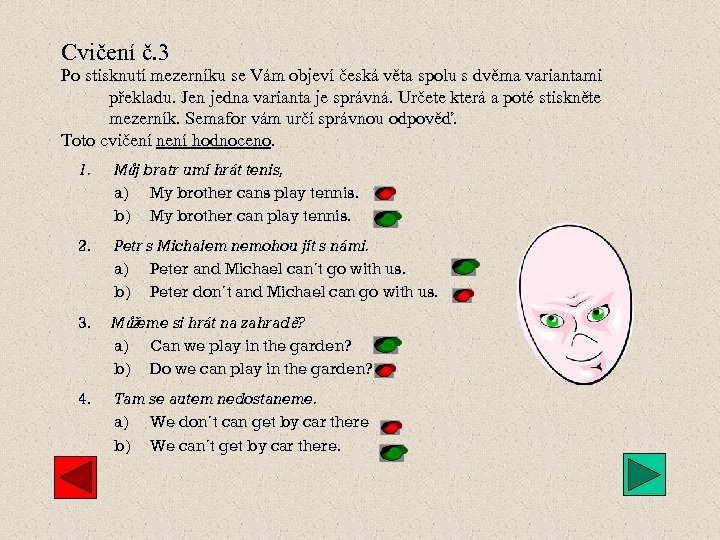 Cvičení č.3

Po stisknutí mezerníku se Vám objeví česká věta spolu s dvěma variantami překladu. Jen jedna varianta je správná. Určete která a poté stiskněte mezerník. Semafor vám určí správnou odpověď.

Toto cvičení není hodnoceno.

1. Můj bratr umí hrát tenis,
a) My brother cans play tennis.
b) My brother can play tennis.

2. Petr s Michalem nemohou jít s námi.
a) Peter and Michael can´t go with us.
b) Peter don´t and Michael can go with us.

3. Můžeme si hrát na zahradě?
a) Can we play in the garden?
b) Do we can play in the garden?

4. Tam se autem nedostaneme.
a) We don´t can get by car there
b) We can´t get by car there.